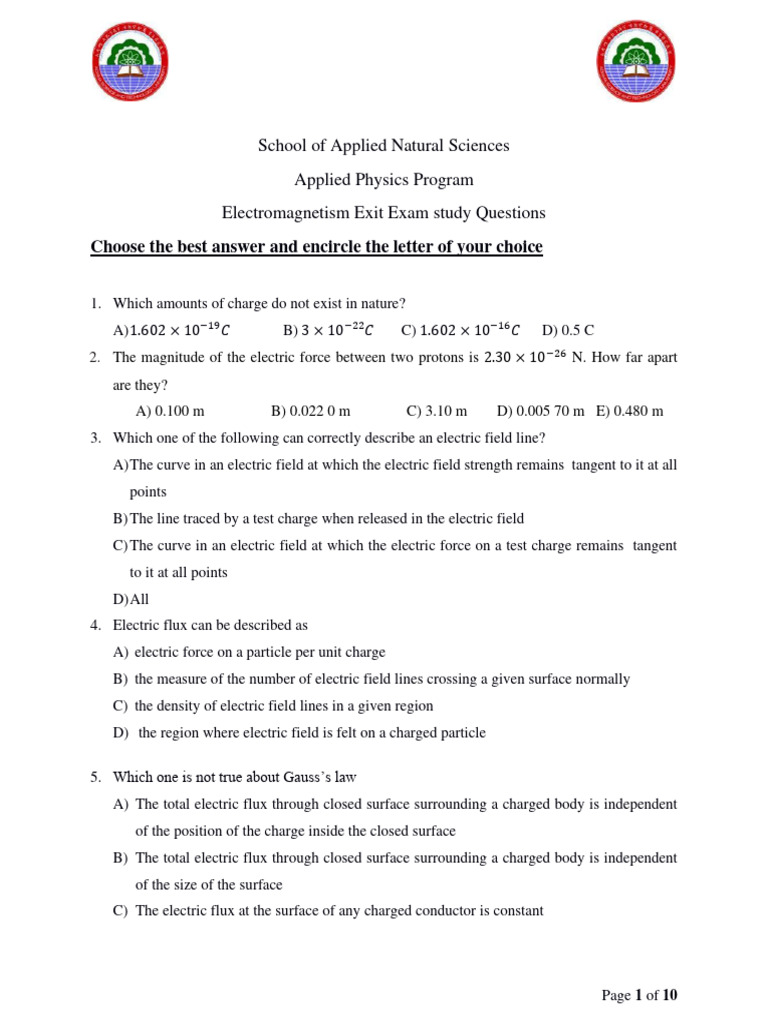 School of Applied Natural Sciences

Applied Physics Program

Electromagnetism Exit Exam study Questions

Choose the best answer and encircle the letter of your choice

1. Which amounts of charge do not exist in nature?

A) $1.602 \times 10^{-19} C$ B) $3 \times 10^{-22} C$ C) $1.602 \times 10^{-16} C$ D) 0.5 C

2. The magnitude of the electric force between two protons is $2.30 \times 10^{-26}$ N. How far apart are they?

A) 0.100 m B) 0.022 0 m C) 3.10 m D) 0.005 70 m E) 0.480 m

3. Which one of the following can correctly describe an electric field line?

A) The curve in an electric field at which the electric field strength remains tangent to it at all points

B) The line traced by a test charge when released in the electric field

C) The curve in an electric field at which the electric force on a test charge remains tangent to it at all points

D) All

4. Electric flux can be described as

A) electric force on a particle per unit charge

B) the measure of the number of electric field lines crossing a given surface normally

C) the density of electric field lines in a given region

D) the region where electric field is felt on a charged particle

5. Which one is not true about Gauss's law

A) The total electric flux through closed surface surrounding a charged body is independent of the position of the charge inside the closed surface

B) The total electric flux through closed surface surrounding a charged body is independent of the size of the surface

C) The electric flux at the surface of any charged conductor is constant

Page 1 of 10